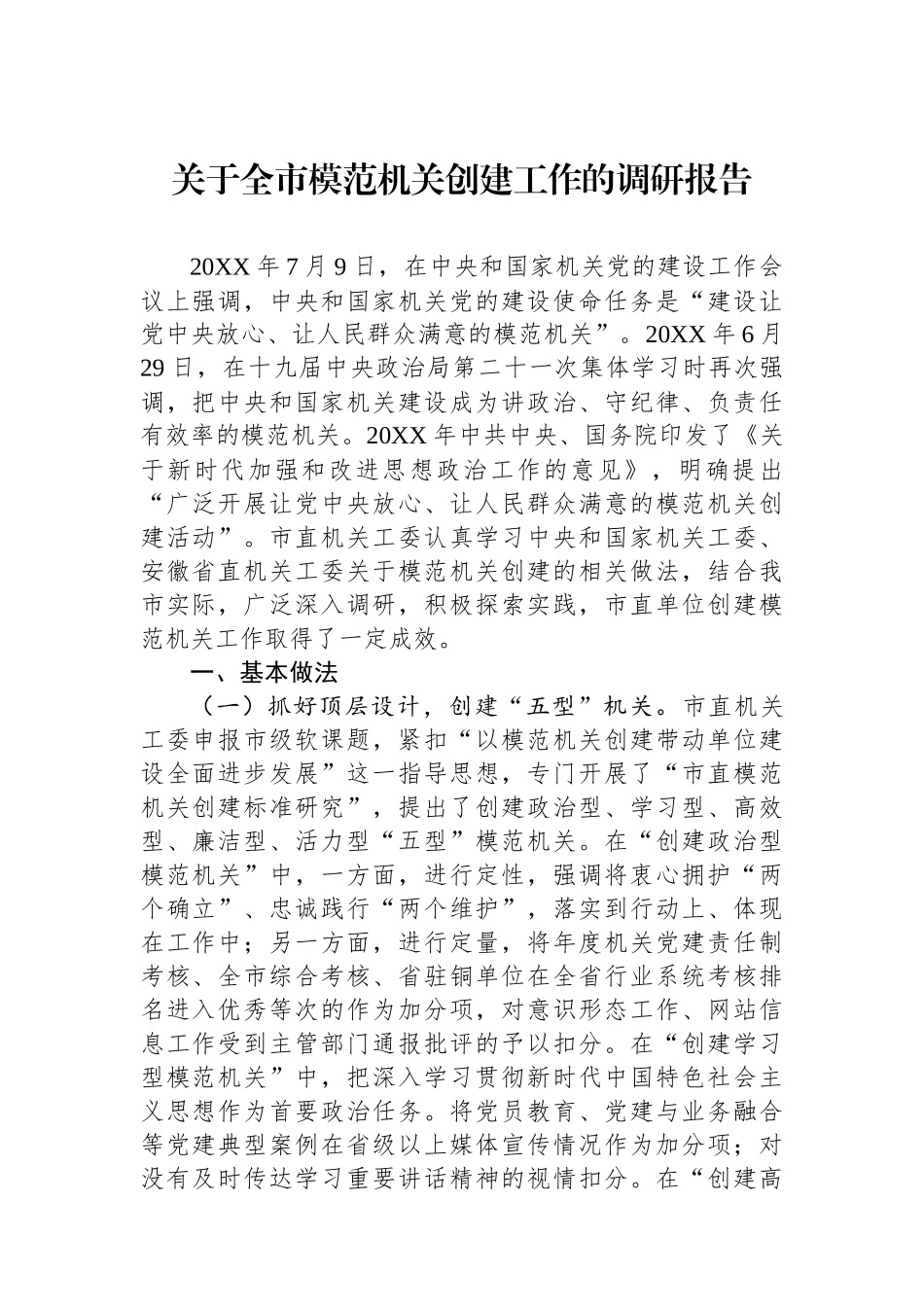 关于全市模范机关创建工作的调研报告

20XX 年 7 月 9 日，在中央和国家机关党的建设工作会议上强调，中央和国家机关党的建设使命任务是“建设让党中央放心、让人民群众满意的模范机关”。20XX 年 6 月 29 日，在十九届中央政治局第二十一次集体学习时再次强调，把中央和国家机关建设成为讲政治、守纪律、负责任有效率的模范机关。20XX 年中共中央、国务院印发了《关于新时代加强和改进思想政治工作的意见》，明确提出“广泛开展让党中央放心、让人民群众满意的模范机关创建活动”。市直机关工委认真学习中央和国家机关工委、安徽省直机关工委关于模范机关创建的相关做法，结合我市实际，广泛深入调研，积极探索实践，市直单位创建模范机关工作取得了一定成效。

一、基本做法

（一）抓好顶层设计，创建“五型”机关。市直机关工委申报市级软课题，紧扣“以模范机关创建带动单位建设全面进步发展”这一指导思想，专门开展了“市直模范机关创建标准研究”，提出了创建政治型、学习型、高效型、廉洁型、活力型“五型”模范机关。在“创建政治型模范机关”中，一方面，进行定性，强调将衷心拥护“两个确立”、忠诚践行“两个维护”，落实到行动上、体现在工作中；另一方面，进行定量，将年度机关党建责任制考核、全市综合考核、省驻铜单位在全省行业系统考核排名进入优秀等次的作为加分项，对意识形态工作、网站信息工作受到主管部门通报批评的予以扣分。在“创建学习型模范机关”中，把深入学习贯彻新时代中国特色社会主义思想作为首要政治任务。将党员教育、党建与业务融合等党建典型案例在省级以上媒体宣传情况作为加分项；对没有及时传达学习重要讲话精神的视情扣分。在“创建高